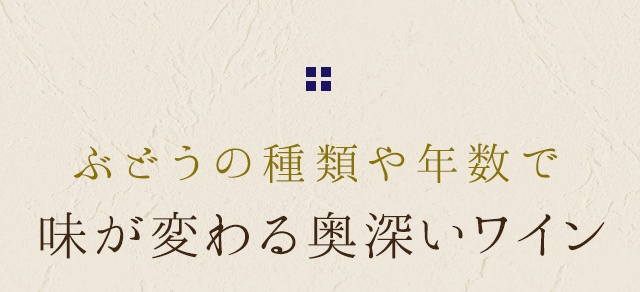 ぶどうの種類や年数で
味が変わる奥深いワイン